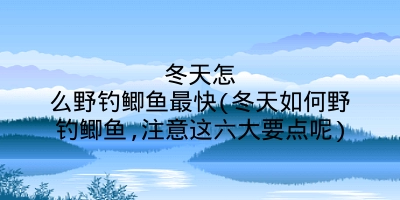 冬天怎么野钓鲫鱼最快(冬天如何野钓鲫鱼，注意这六大要点呢)